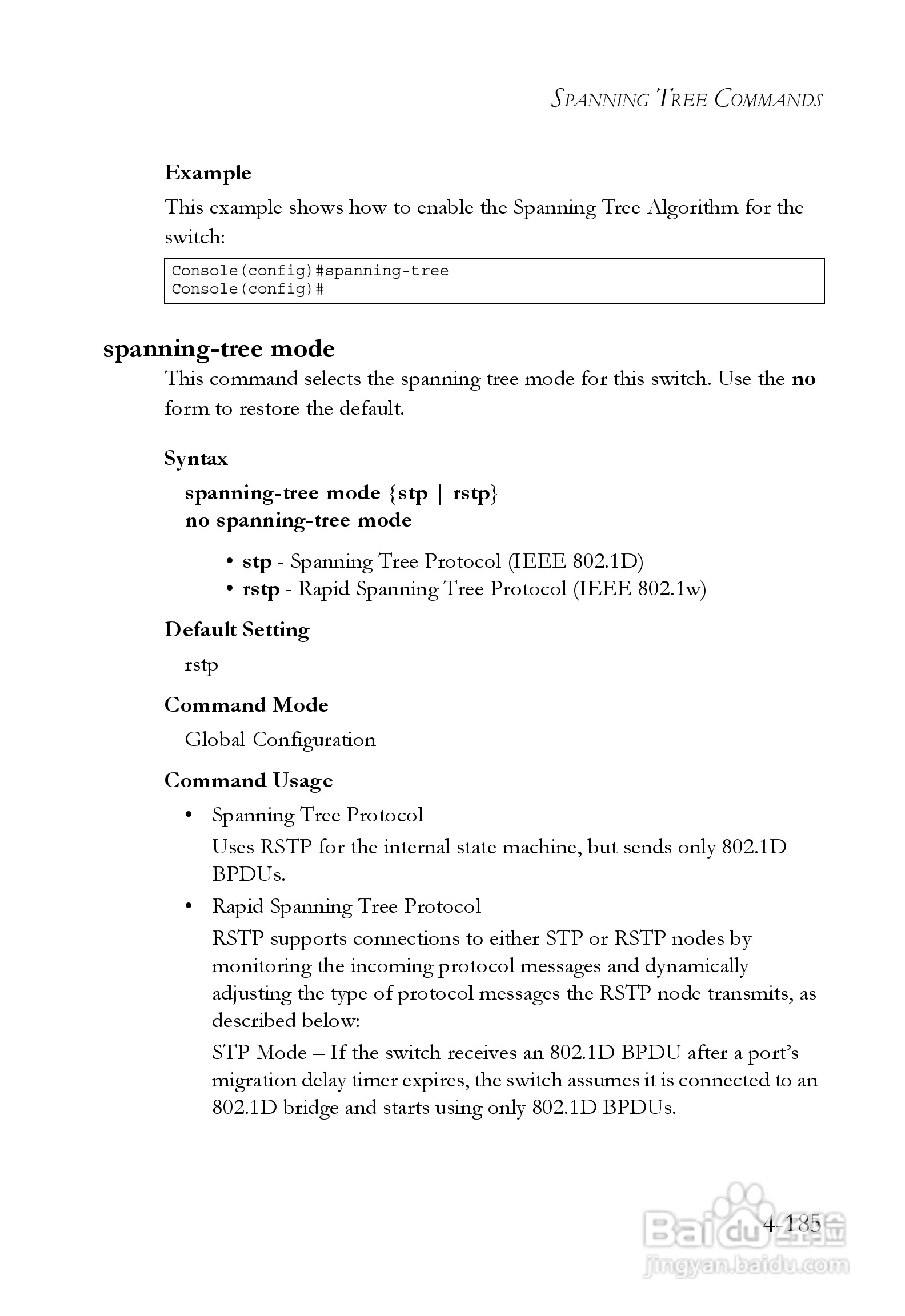 SPANNING TREE COMMANDS

Example

This example shows how to enable the Spanning Tree Algorithm for the switch:

Console(config)#spanning-tree
Console(config)#

spanning-tree mode

This command selects the spanning tree mode for this switch. Use the no form to restore the default.

Syntax

spanning-tree mode {stp | rstp}
no spanning-tree mode

• stp - Spanning Tree Protocol (IEEE 802.1D)
• rstp - Rapid Spanning Tree Protocol (IEEE 802.1w)

Default Setting

rstp

Command Mode

Global Configuration

Command Usage

• Spanning Tree Protocol
Uses RSTP for the internal state machine, but sends only 802.1D BPDUs.

• Rapid Spanning Tree Protocol
RSTP supports connections to either STP or RSTP nodes by monitoring the incoming protocol messages and dynamically adjusting the type of protocol messages the RSTP node transmits, as described below:
STP Mode – If the switch receives an 802.1D BPDU after a port's migration delay timer expires, the switch assumes it is connected to an 802.1D bridge and starts using only 802.1D BPDUs.

4-185

Baidu经验
jingyan.baidu.com